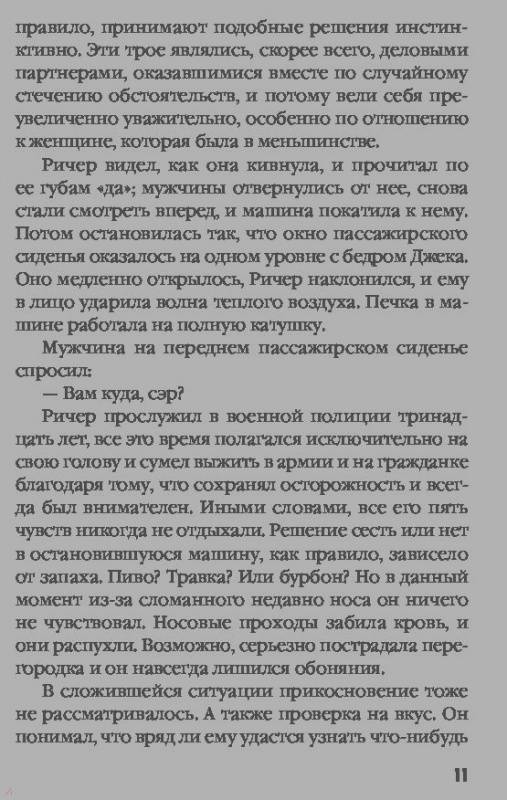 правило, принимают подобные решения инстинктивно. Эти трое являлись, скорее всего, деловыми партнерами, оказавшимися вместе по случайному стечению обстоятельств, и потому вели себя преувеличенно уважительно, особенно по отношению к женщине, которая была в меньшинстве.

Ричер видел, как она кивнула, и прочитал по ее губам «да»; мужчины отвернулись от нее, снова стали смотреть вперед, и машина покатила к нему. Потом остановилась так, что окно пассажирского сиденья оказалось на одном уровне с бедром Джека. Оно медленно открылось, Ричер наклонился, и ему в лицо ударила волна теплого воздуха. Печка в машине работала на полную катушку.

Мужчина на переднем пассажирском сиденье спросил:

— Вам куда, сэр?

Ричер прослужил в военной полиции тринадцать лет, все это время полагался исключительно на свою голову и сумел выжить в армии и на гражданке благодаря тому, что сохранял осторожность и всегда был внимателен. Иными словами, все его пять чувств никогда не отдыхали. Решение сесть или нет в остановившуюся машину, как правило, зависело от запаха. Пиво? Травка? Или бурбон? Но в данный момент из-за сломанного недавно носа он ничего не чувствовал. Носовые проходы забила кровь, и они распухли. Возможно, серьезно пострадала перегородка и он навсегда лишился обоняния.

В сложившейся ситуации прикосновение тоже не рассматривалось. А также проверка на вкус. Он понимал, что вряд ли ему удастся узнать что-нибудь

11